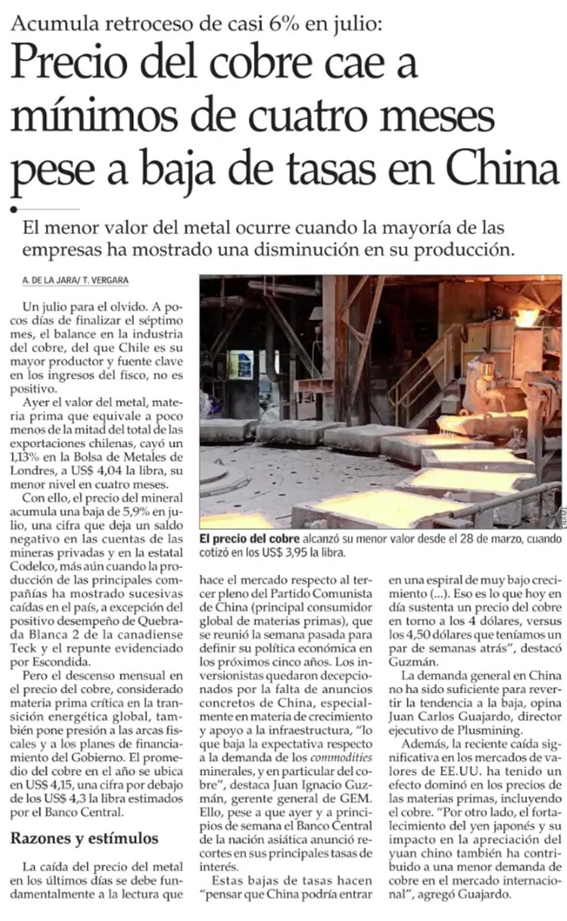 Acumula retroceso de casi 6% en julio:

Precio del cobre cae a mínimos de cuatro meses pese a baja de tasas en China

El menor valor del metal ocurre cuando la mayoría de las empresas ha mostrado una disminución en su producción.

A. DE LA JARA/ T. VERGARA

Un julio para el olvido. A pocos días de finalizar el séptimo mes, el balance en la industria del cobre, del que Chile es su mayor productor y fuente clave en los ingresos del fisco, no es positivo.

Ayer el valor del metal, materia prima que equivale a poco menos de la mitad del total de las exportaciones chilenas, cayó un 1,13% en la Bolsa de Metales de Londres, a US$ 4,04 la libra, su menor nivel en cuatro meses.

Con ello, el precio del mineral acumula una baja de 5,9% en julio, una cifra que deja un saldo negativo en las cuentas de las mineras privadas y en la estatal Codelco, más aún cuando la producción de las principales compañías ha mostrado sucesivas caídas en el país, a excepción del positivo desempeño de Quebrada Blanca 2 de la canadiense Teck y el repunte evidenciado por Escondida.

Pero el descenso mensual en el precio del cobre, considerado materia prima crítica en la transición energética global, también pone presión a las arcas fiscales y a los planes de financiamiento del Gobierno. El promedio del cobre en el año se ubica en US$ 4,15, una cifra por debajo de los US$ 4,3 la libra estimados por el Banco Central.

Razones y estímulos

La caída del precio del metal en los últimos días se debe fundamentalmente a la lectura que hace el mercado respecto al tercer pleno del Partido Comunista de China (principal consumidor global de materias primas), que se reunió la semana pasada para definir su política económica en los próximos cinco años. Los inversionistas quedaron decepcionados por la falta de anuncios concretos de China, especialmente en materia de crecimiento y apoyo a la infraestructura, "lo que baja la expectativa respecto a la demanda de los commodities minerales, y en particular del cobre", destaca Juan Ignacio Guzmán, gerente general de GEM. Ello, pese a que ayer y a principios de semana el Banco Central de la nación asiática anunció recortes en sus principales tasas de interés.

Estas bajas de tasas hacen "pensar que China podría entrar en una espiral de muy bajo crecimiento (...). Eso es lo que hoy en día sustenta un precio del cobre en torno a los 4 dólares, versus los 4,50 dólares que teníamos un par de semanas atrás", destacó Guzmán.

La demanda general en China no ha sido suficiente para revertir la tendencia a la baja, opina Juan Carlos Guajardo, director ejecutivo de Plusmining.

Además, la reciente caída significativa en los mercados de valores de EE.UU. ha tenido un efecto dominó en los precios de las materias primas, incluyendo el cobre. "Por otro lado, el fortalecimiento del yen japonés y su impacto en la apreciación del yuan chino también ha contribuido a una menor demanda de cobre en el mercado internacional", agregó Guajardo.

El precio del cobre alcanzó su menor valor desde el 28 de marzo, cuando cotizó en los US$ 3,95 la libra.